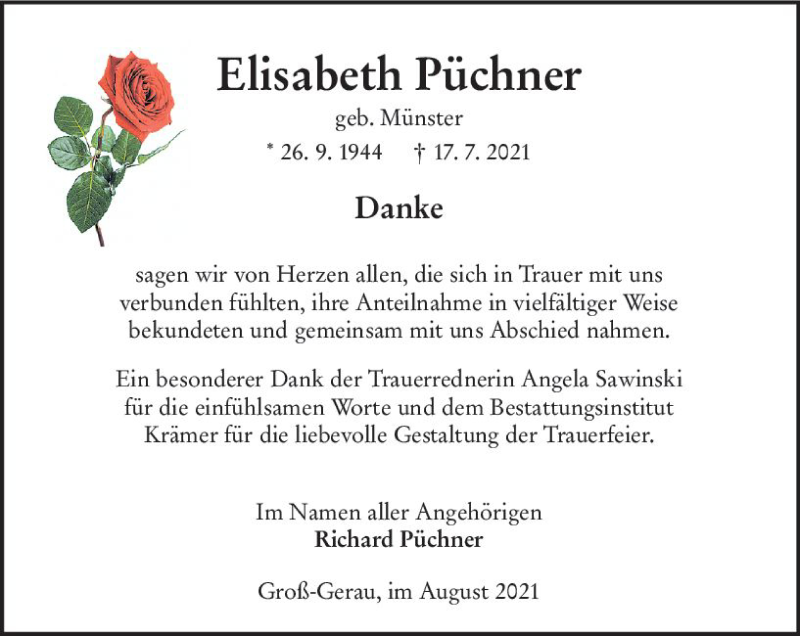 Elisabeth Püchner

geb. Münster

* 26. 9. 1944     † 17. 7. 2021

Danke

sagen wir von Herzen allen, die sich in Trauer mit uns verbunden fühlten, ihre Anteilnahme in vielfältiger Weise bekundeten und gemeinsam mit uns Abschied nahmen.

Ein besonderer Dank der Trauerrednerin Angela Sawinski für die einfühlsamen Worte und dem Bestattungsinstitut Krämer für die liebevolle Gestaltung der Trauerfeier.

Im Namen aller Angehörigen
Richard Püchner

Groß-Gerau, im August 2021